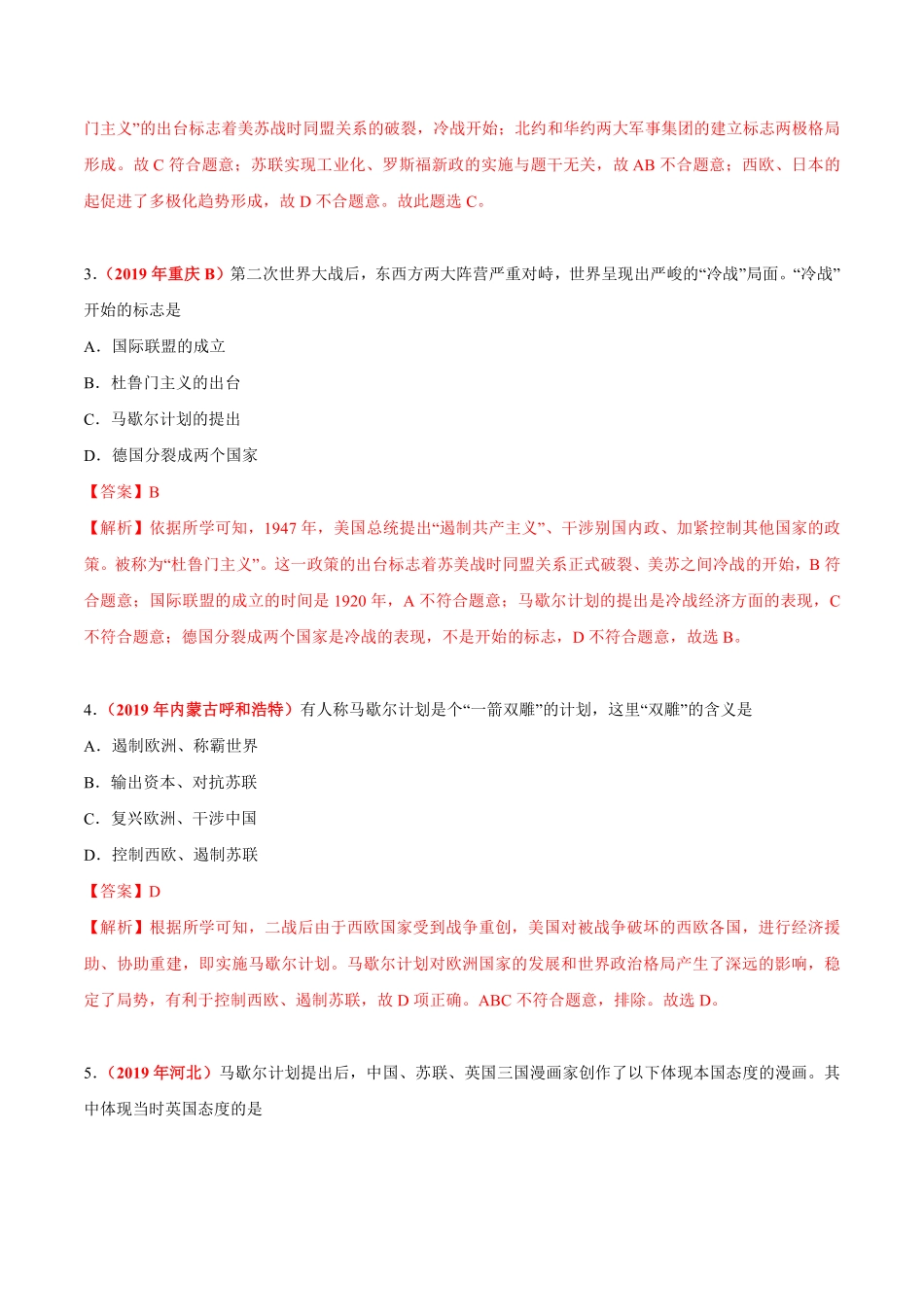 门主义”的出台标志着美苏战时同盟关系的破裂，冷战开始；北约和华约两大军事集团的建立标志两极格局形成。故 C 符合题意；苏联实现工业化、罗斯福新政的实施与题干无关，故 AB 不合题意；西欧、日本的起促进了多极化趋势形成，故 D 不合题意。故此题选 C。

3．（2019 年重庆 B）第二次世界大战后，东西方两大阵营严重对峙，世界呈现出严峻的“冷战”局面。“冷战”开始的标志是

A．国际联盟的成立

B．杜鲁门主义的出台

C．马歇尔计划的提出

D．德国分裂成两个国家

【答案】B

【解析】依据所学可知，1947 年，美国总统提出“遏制共产主义”、干涉别国内政、加紧控制其他国家的政策。被称为“杜鲁门主义”。这一政策的出台标志着苏美战时同盟关系正式破裂、美苏之间冷战的开始，B 符合题意；国际联盟的成立的时间是 1920 年，A 不符合题意；马歇尔计划的提出是冷战经济方面的表现，C 不符合题意；德国分裂成两个国家是冷战的表现，不是开始的标志，D 不符合题意，故选 B。

4．（2019 年内蒙古呼和浩特）有人称马歇尔计划是个“一箭双雕”的计划，这里“双雕”的含义是

A．遏制欧洲、称霸世界

B．输出资本、对抗苏联

C．复兴欧洲、干涉中国

D．控制西欧、遏制苏联

【答案】D

【解析】根据所学可知，二战后由于西欧国家受到战争重创，美国对被战争破坏的西欧各国，进行经济援助、协助重建，即实施马歇尔计划。马歇尔计划对欧洲国家的发展和世界政治格局产生了深远的影响，稳定了局势，有利于控制西欧、遏制苏联，故 D 项正确。ABC 不符合题意，排除。故选 D。

5．（2019 年河北）马歇尔计划提出后，中国、苏联、英国三国漫画家创作了以下体现本国态度的漫画。其中体现当时英国态度的是